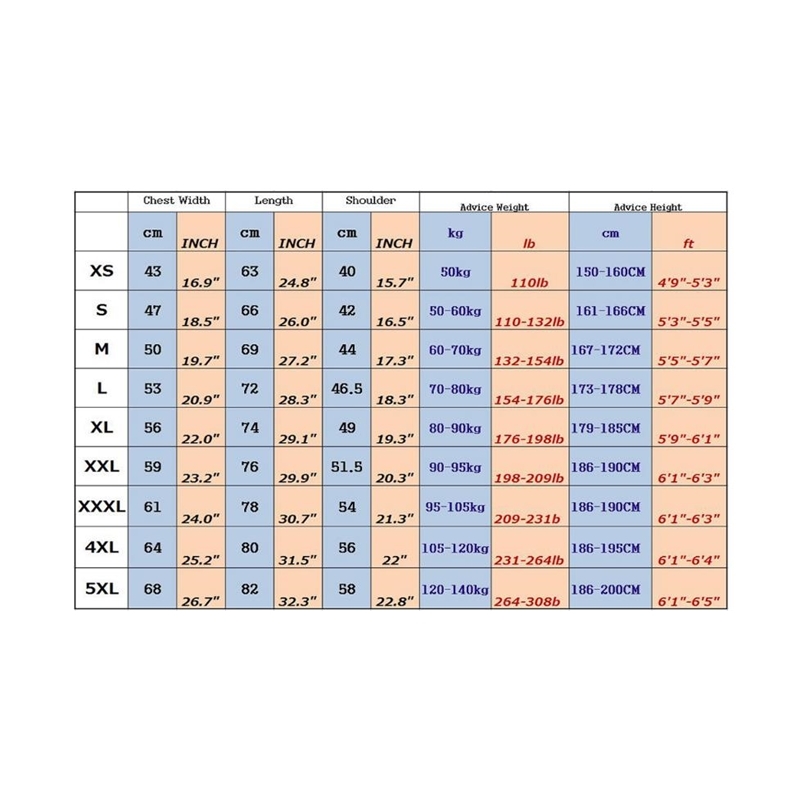 | | Chest Width | | Length | | Shoulder | | Advice Weight | | Advice Height | |
|---|---|---|---|---|---|---|---|---|---|---|
| | cm | INCH | cm | INCH | cm | INCH | kg | lb | cm | ft |
| XS | 43 | 16.9" | 63 | 24.8" | 40 | 15.7" | 50kg | 110lb | 150-160CM | 4'9"-5'3" |
| S | 47 | 18.5" | 66 | 26.0" | 42 | 16.5" | 50-60kg | 110-132lb | 161-166CM | 5'3"-5'5" |
| M | 50 | 19.7" | 69 | 27.2" | 44 | 17.3" | 60-70kg | 132-154lb | 167-172CM | 5'5"-5'7" |
| L | 53 | 20.9" | 72 | 28.3" | 46.5 | 18.3" | 70-80kg | 154-176lb | 173-178CM | 5'7"-5'9" |
| XL | 56 | 22.0" | 74 | 29.1" | 49 | 19.3" | 80-90kg | 176-198lb | 179-185CM | 5'9"-6'1" |
| XXL | 59 | 23.2" | 76 | 29.9" | 51.5 | 20.3" | 90-95kg | 198-209lb | 186-190CM | 6'1"-6'3" |
| XXXL | 61 | 24.0" | 78 | 30.7" | 54 | 21.3" | 95-105kg | 209-231b | 186-190CM | 6'1"-6'3" |
| 4XL | 64 | 25.2" | 80 | 31.5" | 56 | 22" | 105-120kg | 231-264lb | 186-195CM | 6'1"-6'4" |
| 5XL | 68 | 26.7" | 82 | 32.3" | 58 | 22.8" | 120-140kg | 264-308b | 186-200CM | 6'1"-6'5" |